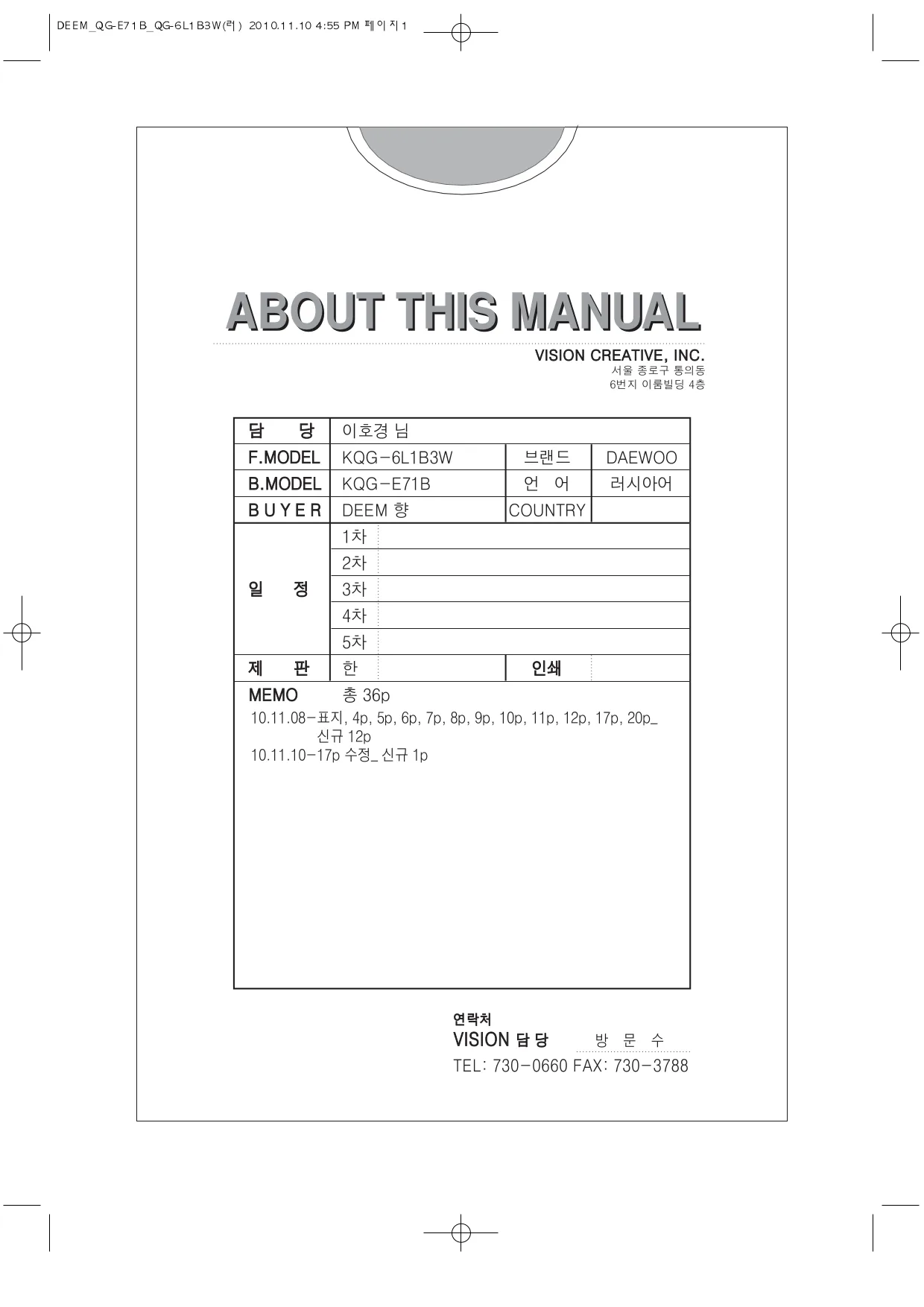 DEEM_QG-E71B_QG-6L1B3W(러) 2010.11.10 4:55 PM 페이지1

ABOUT THIS MANUAL

VISION CREATIVE, INC.
서울 종로구 통의동
6번지 이룸빌딩 4층

| 담 당 | 이호경 님 | | |
|---|---|---|---|
| F.MODEL | KQG-6L1B3W | 브랜드 | DAEWOO |
| B.MODEL | KQG-E71B | 언 어 | 러시아어 |
| BUYER | DEEM 향 | COUNTRY | |
| 일 정 | 1차 | | |
| | 2차 | | |
| | 3차 | | |
| | 4차 | | |
| | 5차 | | |
| 제 판 | 한 | 인쇄 | |

MEMO 총 36p
10.11.08-표지, 4p, 5p, 6p, 7p, 8p, 9p, 10p, 11p, 12p, 17p, 20p_ 신규 12p
10.11.10-17p 수정_ 신규 1p

연락처
VISION 담 당 방 문 수
TEL: 730-0660 FAX: 730-3788